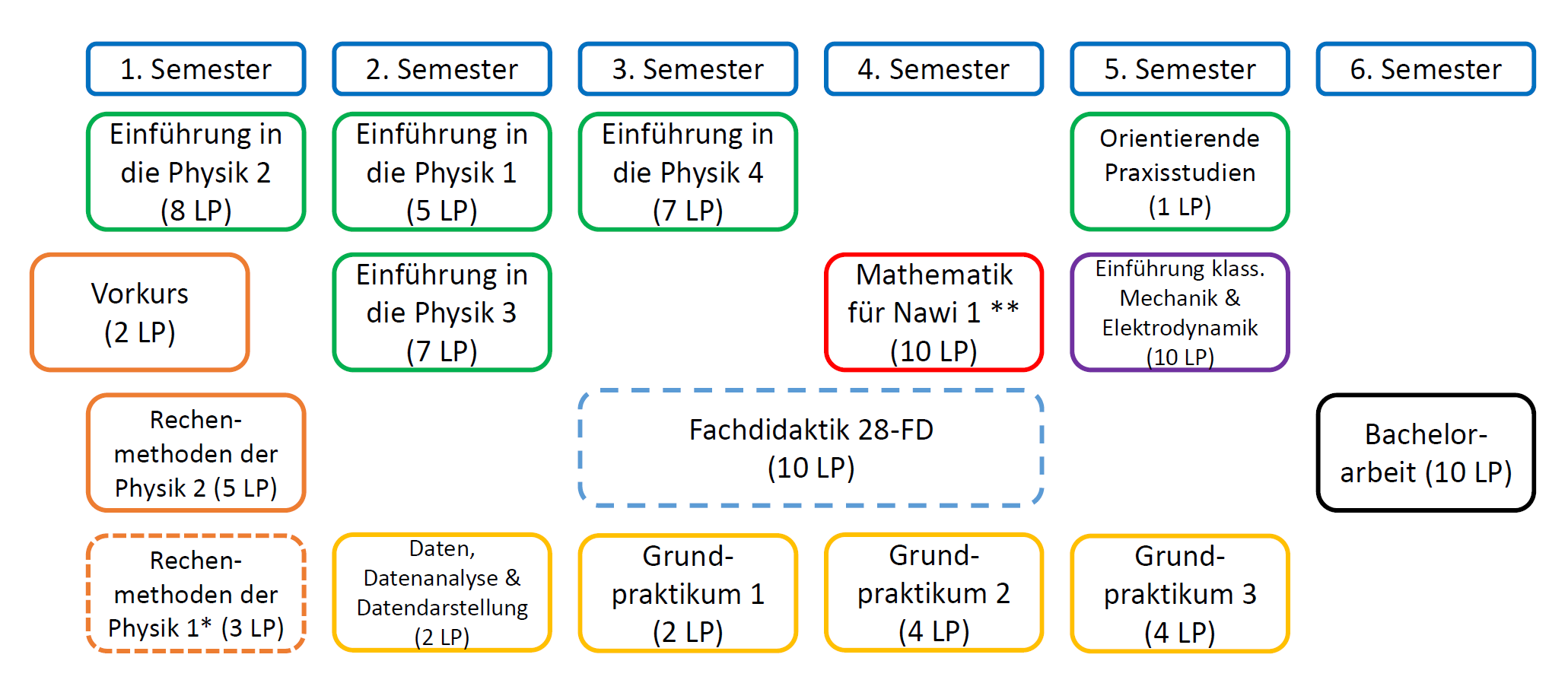 1. Semester

2. Semester

3. Semester

4. Semester

5. Semester

6. Semester

Einführung in die Physik 2 (8 LP)

Einführung in die Physik 1 (5 LP)

Einführung in die Physik 4 (7 LP)

Orientierende Praxisstudien (1 LP)

Vorkurs (2 LP)

Einführung in die Physik 3 (7 LP)

Mathematik für Nawi 1 ** (10 LP)

Einführung klass. Mechanik & Elektrodynamik (10 LP)

Rechenmethoden der Physik 2 (5 LP)

Fachdidaktik 28-FD (10 LP)

Bachelorarbeit (10 LP)

Rechenmethoden der Physik 1* (3 LP)

Daten, Datenanalyse & Datendarstellung (2 LP)

Grundpraktikum 1 (2 LP)

Grundpraktikum 2 (4 LP)

Grundpraktikum 3 (4 LP)